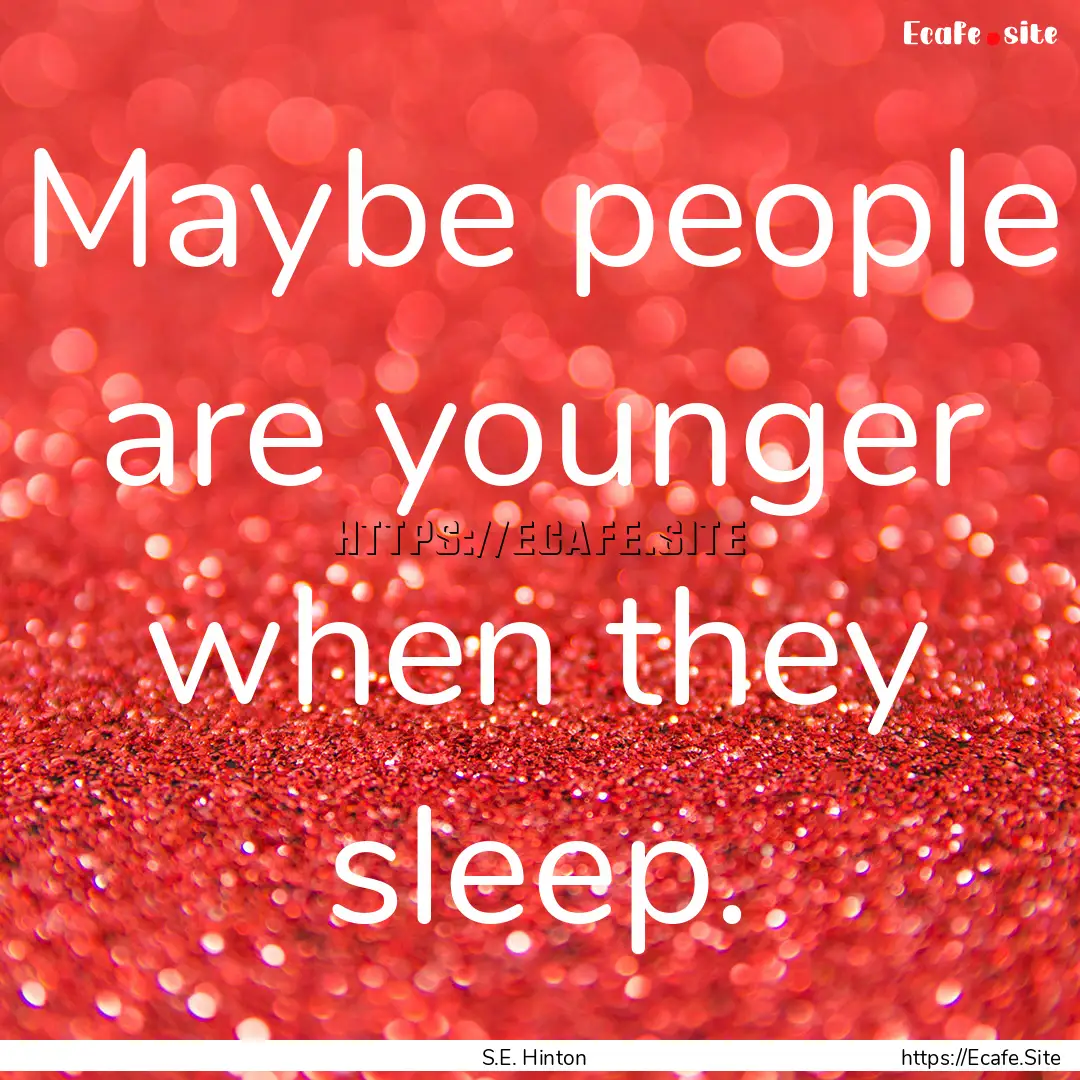 Ecafe.site

Maybe people are younger when they sleep.

HTTPS://ECAFE.SITE

S.E. Hinton

https://Ecafe.Site